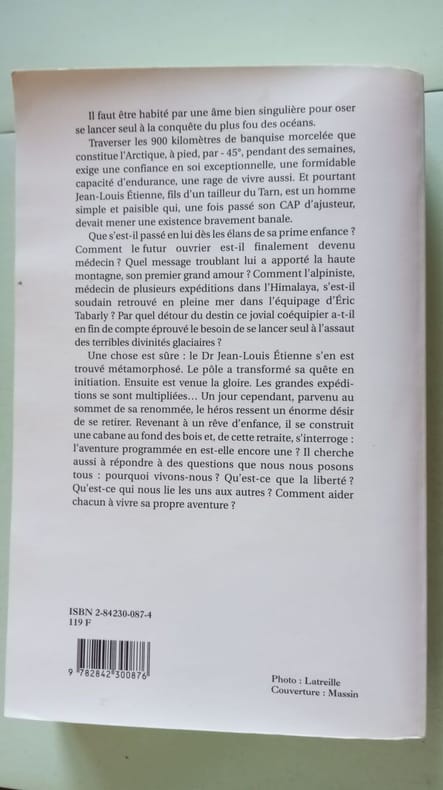 Il faut être habité par une âme bien singulière pour oser se lancer seul à la conquête du plus fou des océans.

Traverser les 900 kilomètres de banquise morcelée que constitue l'Arctique, à pied, par - 45°, pendant des semaines, exige une confiance en soi exceptionnelle, une formidable capacité d'endurance, une rage de vivre aussi. Et pourtant Jean-Louis Étienne, fils d'un tailleur du Tarn, est un homme simple et paisible qui, une fois passé son CAP d'ajusteur, devait mener une existence bravement banale.

Que s'est-il passé en lui dès les élans de sa prime enfance ? Comment le futur ouvrier est-il finalement devenu médecin ? Quel message troublant lui a apporté la haute montagne, son premier grand amour ? Comment l'alpiniste, médecin de plusieurs expéditions dans l'Himalaya, s'est-il soudain retrouvé en pleine mer dans l'équipage d'Éric Tabarly ? Par quel détour du destin ce jovial coéquipier a-t-il en fin de compte éprouvé le besoin de se lancer seul à l'assaut des terribles divinités glaciaires ?

Une chose est sûre : le Dr Jean-Louis Étienne s'en est trouvé métamorphosé. Le pôle a transformé sa quête en initiation. Ensuite est venue la gloire. Les grandes expéditions se sont multipliées... Un jour cependant, parvenu au sommet de sa renommée, le héros ressent un énorme désir de se retirer. Revenant à un rêve d'enfance, il se construit une cabane au fond des bois et, de cette retraite, s'interroge : l'aventure programmée en est-elle encore une ? Il cherche aussi à répondre à des questions que nous nous posons tous : pourquoi vivons-nous ? Qu'est-ce que la liberté ? Qu'est-ce qui nous lie les uns aux autres ? Comment aider chacun à vivre sa propre aventure ?

ISBN 2-84230-087-4
119 F

9 782842 300876

Photo : Latreille
Couverture : Massin